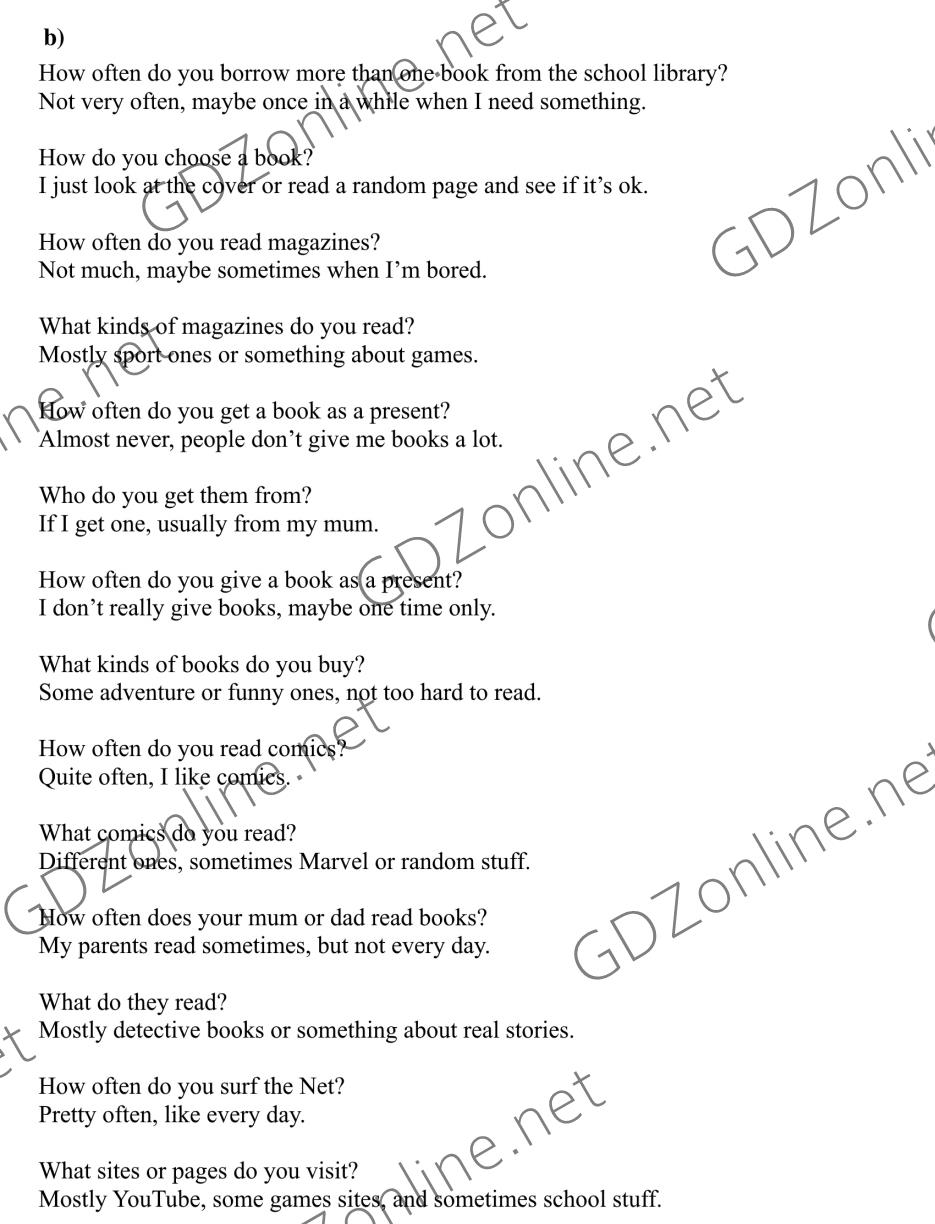 b)

How often do you borrow more than one book from the school library?
Not very often, maybe once in a while when I need something.

How do you choose a book?
I just look at the cover or read a random page and see if it's ok.

How often do you read magazines?
Not much, maybe sometimes when I'm bored.

What kinds of magazines do you read?
Mostly sport ones or something about games.

How often do you get a book as a present?
Almost never, people don't give me books a lot.

Who do you get them from?
If I get one, usually from my mum.

How often do you give a book as a present?
I don't really give books, maybe one time only.

What kinds of books do you buy?
Some adventure or funny ones, not too hard to read.

How often do you read comics?
Quite often, I like comics.

What comics do you read?
Different ones, sometimes Marvel or random stuff.

How often does your mum or dad read books?
My parents read sometimes, but not every day.

What do they read?
Mostly detective books or something about real stories.

How often do you surf the Net?
Pretty often, like every day.

What sites or pages do you visit?
Mostly YouTube, some games sites, and sometimes school stuff.

GDZonline.net